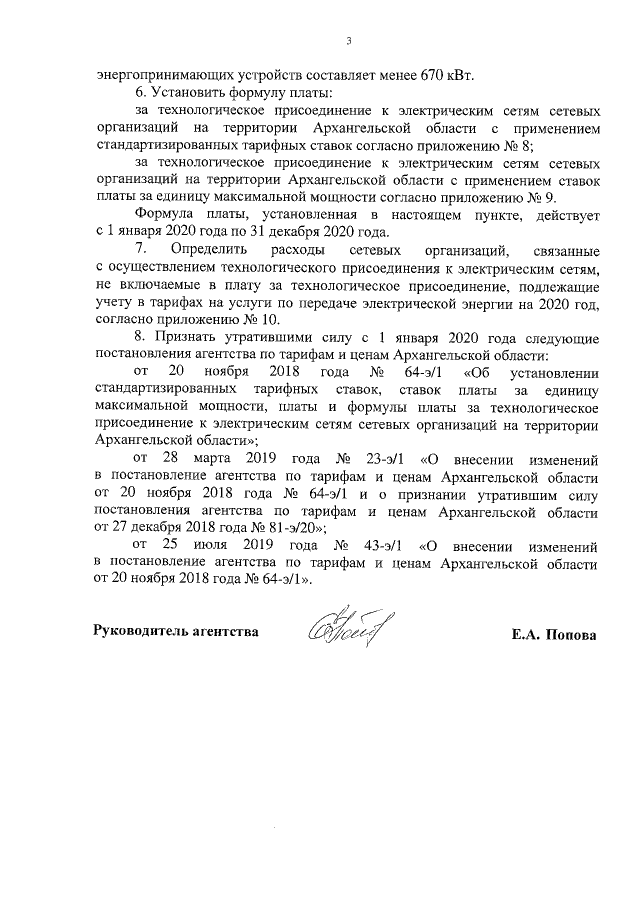 3

энергопринимающих устройств составляет менее 670 кВт.

6. Установить формулу платы:

за технологическое присоединение к электрическим сетям сетевых организаций на территории Архангельской области с применением стандартизированных тарифных ставок согласно приложению № 8;

за технологическое присоединение к электрическим сетям сетевых организаций на территории Архангельской области с применением ставок платы за единицу максимальной мощности согласно приложению № 9.

Формула платы, установленная в настоящем пункте, действует с 1 января 2020 года по 31 декабря 2020 года.

7. Определить расходы сетевых организаций, связанные с осуществлением технологического присоединения к электрическим сетям, не включаемые в плату за технологическое присоединение, подлежащие учету в тарифах на услуги по передаче электрической энергии на 2020 год, согласно приложению № 10.

8. Признать утратившими силу с 1 января 2020 года следующие постановления агентства по тарифам и ценам Архангельской области:

от 20 ноября 2018 года № 64-э/1 «Об установлении стандартизированных тарифных ставок, ставок платы за единицу максимальной мощности, платы и формулы платы за технологическое присоединение к электрическим сетям сетевых организаций на территории Архангельской области»;

от 28 марта 2019 года № 23-э/1 «О внесении изменений в постановление агентства по тарифам и ценам Архангельской области от 20 ноября 2018 года № 64-э/1 и о признании утратившим силу постановления агентства по тарифам и ценам Архангельской области от 27 декабря 2018 года № 81-э/20»;

от 25 июля 2019 года № 43-э/1 «О внесении изменений в постановление агентства по тарифам и ценам Архангельской области от 20 ноября 2018 года № 64-э/1».

Руководитель агентства

Е.А. Попова